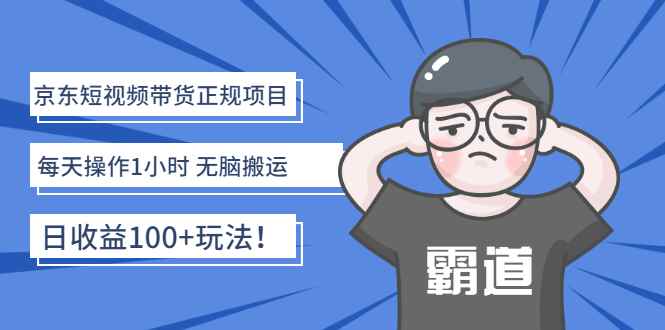 京东短视频带货正规项目

每天操作1小时 无脑搬运

日收益100+玩法！

霸道